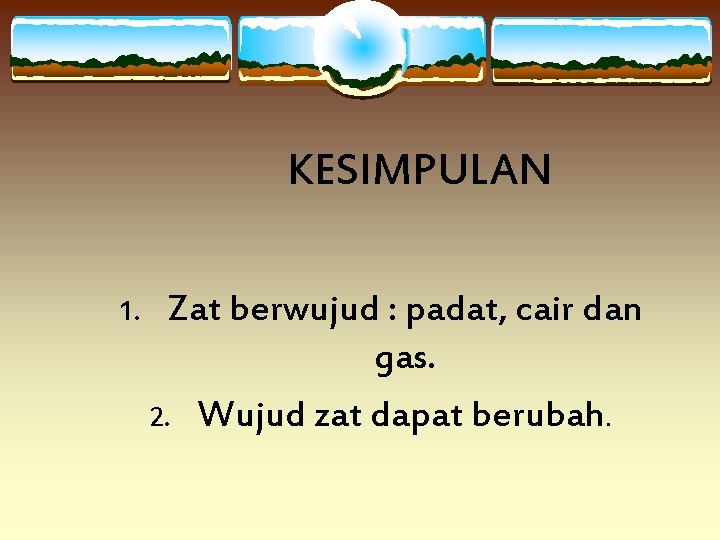 KESIMPULAN

1. Zat berwujud : padat, cair dan gas.

2. Wujud zat dapat berubah.